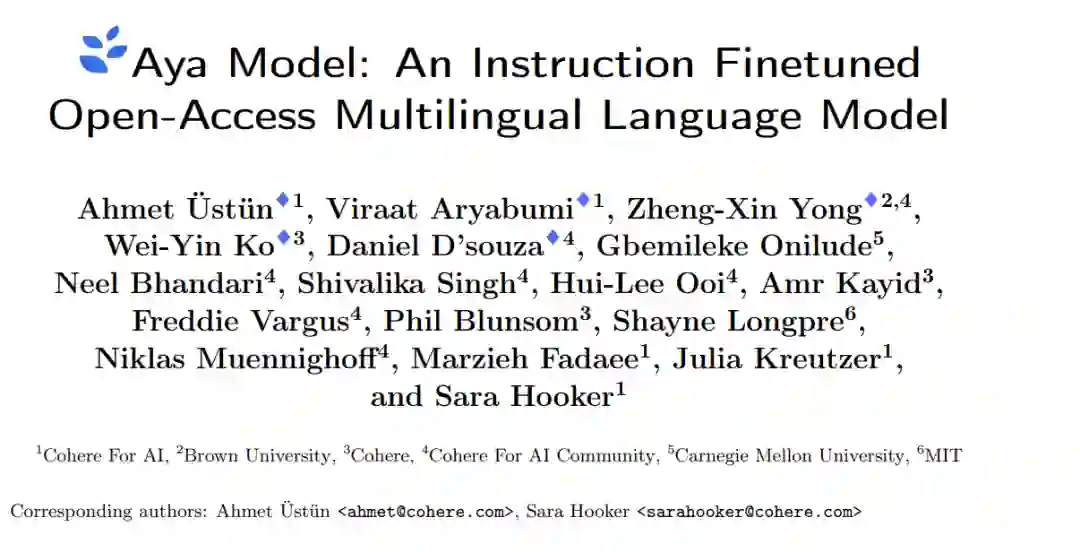 Aya Model: An Instruction Finetuned Open-Access Multilingual Language Model

Ahmet Üstün$^{♦1}$, Viraat Aryabumi$^{♦1}$, Zheng-Xin Yong$^{♦2,4}$, Wei-Yin Ko$^{♦3}$, Daniel D'souza$^{♦4}$, Gbemileke Onilude$^{5}$, Neel Bhandari$^{4}$, Shivalika Singh$^{4}$, Hui-Lee Ooi$^{4}$, Amr Kayid$^{3}$, Freddie Vargus$^{4}$, Phil Blunsom$^{3}$, Shayne Longpre$^{6}$, Niklas Muennighoff$^{4}$, Marzieh Fadaee$^{1}$, Julia Kreutzer$^{1}$, and Sara Hooker$^{1}$

$^{1}$Cohere For AI, $^{2}$Brown University, $^{3}$Cohere, $^{4}$Cohere For AI Community, $^{5}$Carnegie Mellon University, $^{6}$MIT

Corresponding authors: Ahmet Üstün <ahmet@cohere.com>, Sara Hooker <sarahooker@cohere.com>